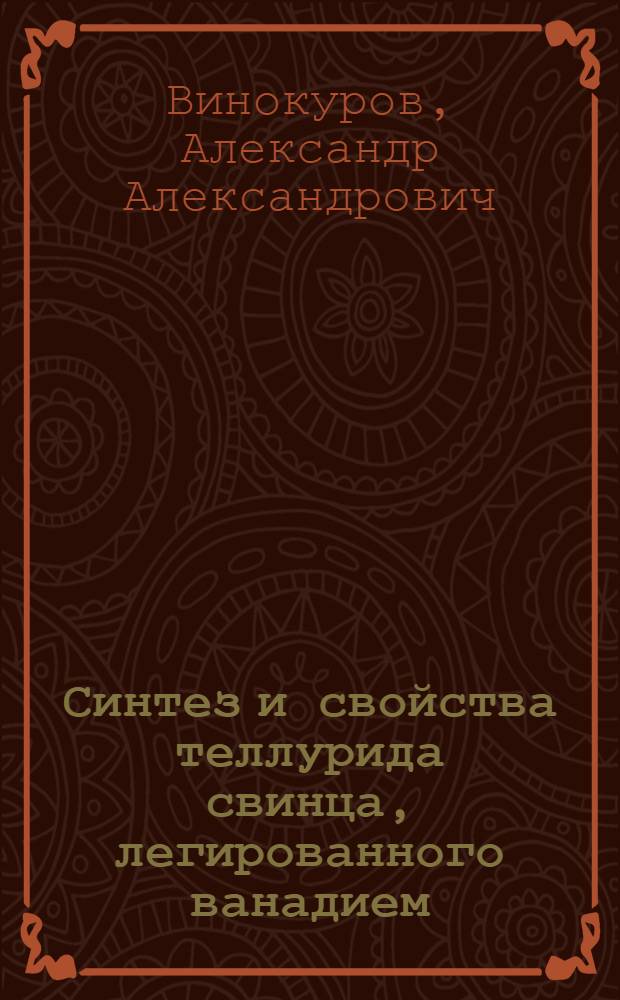 Винокуров, Александр Александрович

Синтез и свойства теллурида свинца, легированного ванадием